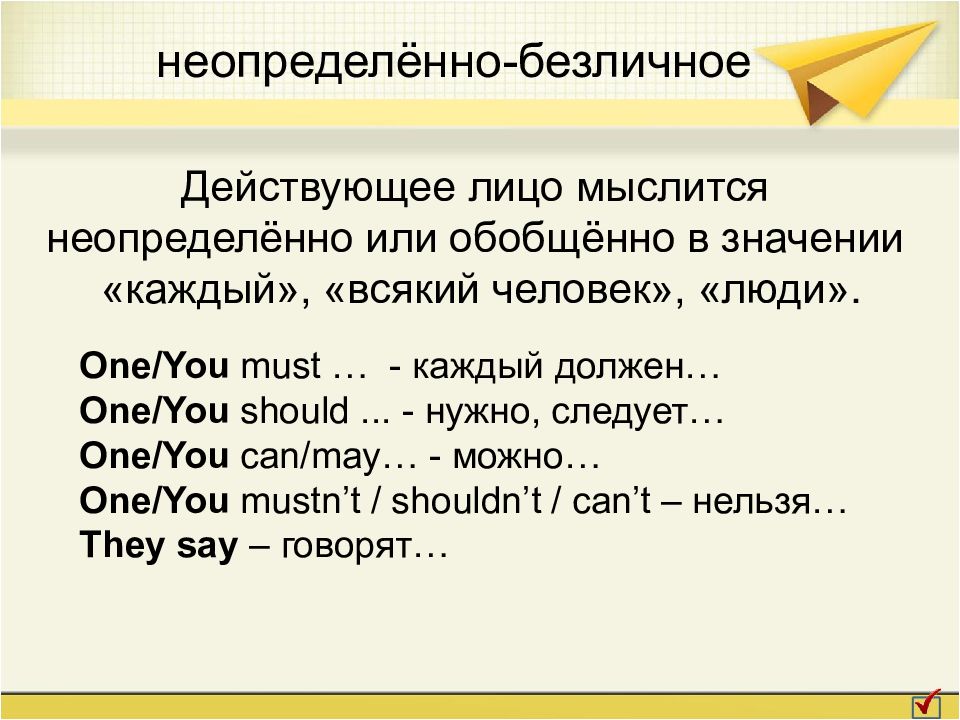 неопределённо-безличное

Действующее лицо мыслится неопределённо или обобщённо в значении «каждый», «всякий человек», «люди».

One/You must … - каждый должен…
One/You should ... - нужно, следует…
One/You can/may… - можно…
One/You mustn’t / shouldn’t / can’t – нельзя…
They say – говорят…